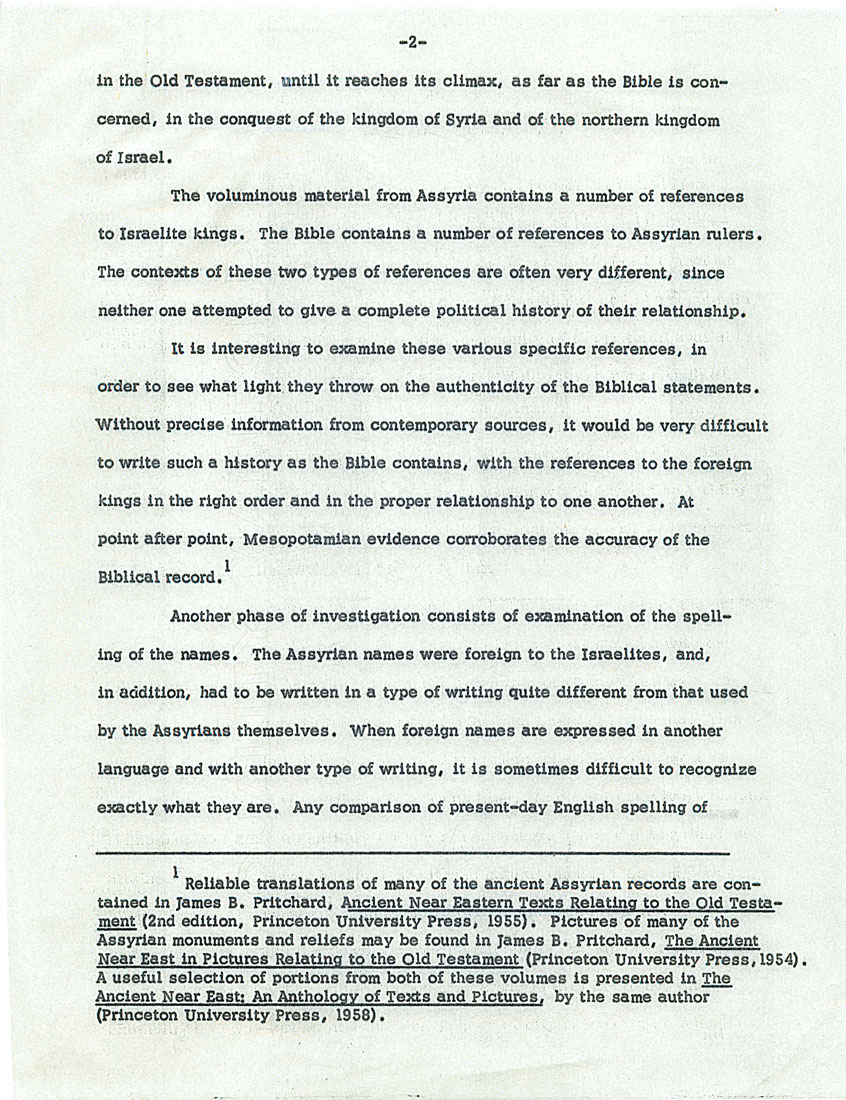 -2-

in the Old Testament, until it reaches its climax, as far as the Bible is concerned, in the conquest of the kingdom of Syria and of the northern kingdom of Israel.

The voluminous material from Assyria contains a number of references to Israelite kings. The Bible contains a number of references to Assyrian rulers. The contexts of these two types of references are often very different, since neither one attempted to give a complete political history of their relationship.

It is interesting to examine these various specific references, in order to see what light they throw on the authenticity of the Biblical statements. Without precise information from contemporary sources, it would be very difficult to write such a history as the Bible contains, with the references to the foreign kings in the right order and in the proper relationship to one another. At point after point, Mesopotamian evidence corroborates the accuracy of the Biblical record.$^1$

Another phase of investigation consists of examination of the spelling of the names. The Assyrian names were foreign to the Israelites, and, in addition, had to be written in a type of writing quite different from that used by the Assyrians themselves. When foreign names are expressed in another language and with another type of writing, it is sometimes difficult to recognize exactly what they are. Any comparison of present-day English spelling of

$^1$ Reliable translations of many of the ancient Assyrian records are contained in James B. Pritchard, Ancient Near Eastern Texts Relating to the Old Testament (2nd edition, Princeton University Press, 1955). Pictures of many of the Assyrian monuments and reliefs may be found in James B. Pritchard, The Ancient Near East in Pictures Relating to the Old Testament (Princeton University Press, 1954). A useful selection of portions from both of these volumes is presented in The Ancient Near East: An Anthology of Texts and Pictures, by the same author (Princeton University Press, 1958).